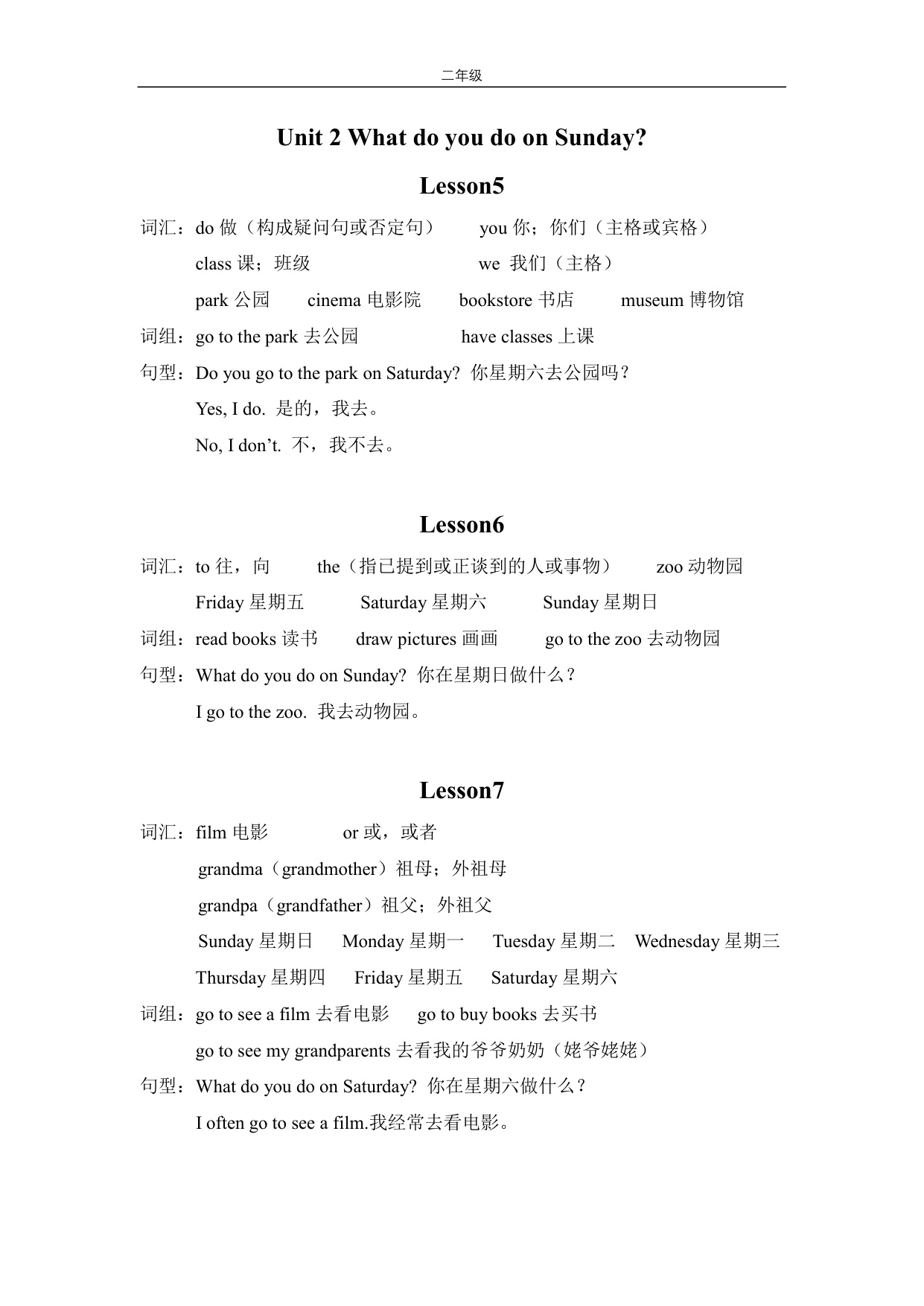 二年级

Unit 2 What do you do on Sunday?

Lesson5

词汇：do 做（构成疑问句或否定句） you 你；你们（主格或宾格）

class 课；班级 we 我们（主格）

park 公园 cinema 电影院 bookstore 书店 museum 博物馆

词组：go to the park 去公园 have classes 上课

句型：Do you go to the park on Saturday? 你星期六去公园吗？

Yes, I do. 是的，我去。

No, I don’t. 不，我不去。

Lesson6

词汇：to 往，向 the（指已提到或正谈到的人或事物） zoo 动物园

Friday 星期五 Saturday 星期六 Sunday 星期日

词组：read books 读书 draw pictures 画画 go to the zoo 去动物园

句型：What do you do on Sunday? 你在星期日做什么？

I go to the zoo. 我去动物园。

Lesson7

词汇：film 电影 or 或，或者

grandma（grandmother）祖母；外祖母

grandpa（grandfather）祖父；外祖父

Sunday 星期日 Monday 星期一 Tuesday 星期二 Wednesday 星期三

Thursday 星期四 Friday 星期五 Saturday 星期六

词组：go to see a film 去看电影 go to buy books 去买书

go to see my grandparents 去看我的爷爷奶奶（姥爷姥姥）

句型：What do you do on Saturday? 你在星期六做什么？

I often go to see a film.我经常去看电影。